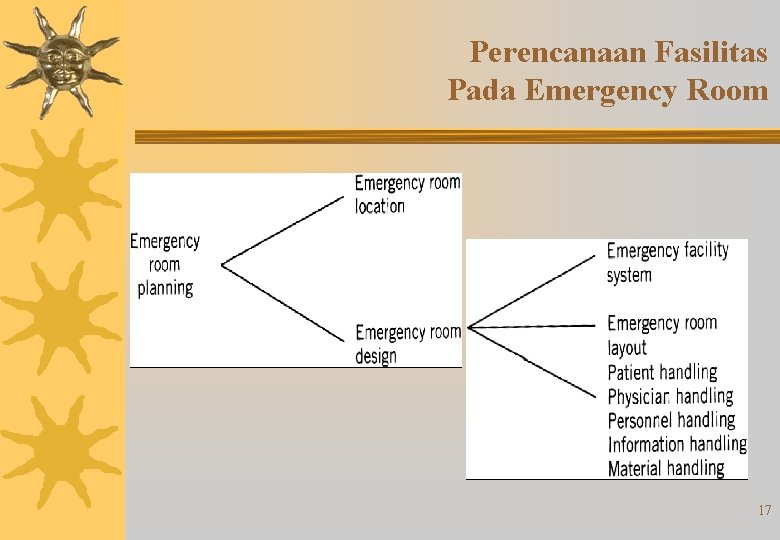 Perencanaan Fasilitas
Pada Emergency Room

Emergency room planning

Emergency room location

Emergency room design

Emergency facility system

Emergency room layout
Patient handling
Physician handling
Personnel handling
Information handling
Material handling

17